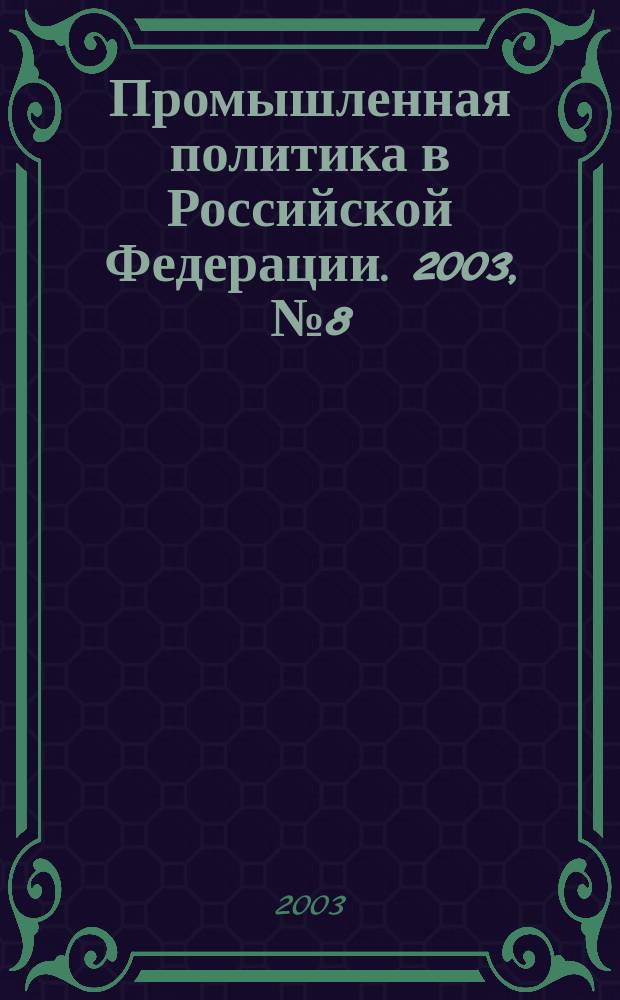 Промышленная политика в Российской Федерации. 2003, №8

2003